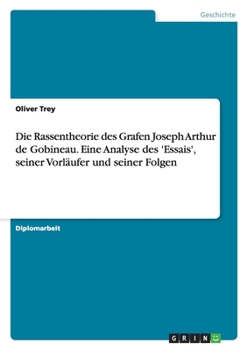 Geschichte

Oliver Trey

Die Rassentheorie des Grafen Joseph Arthur de Gobineau. Eine Analyse des 'Essais', seiner Vorläufer und seiner Folgen

Diplomarbeit

GRIN